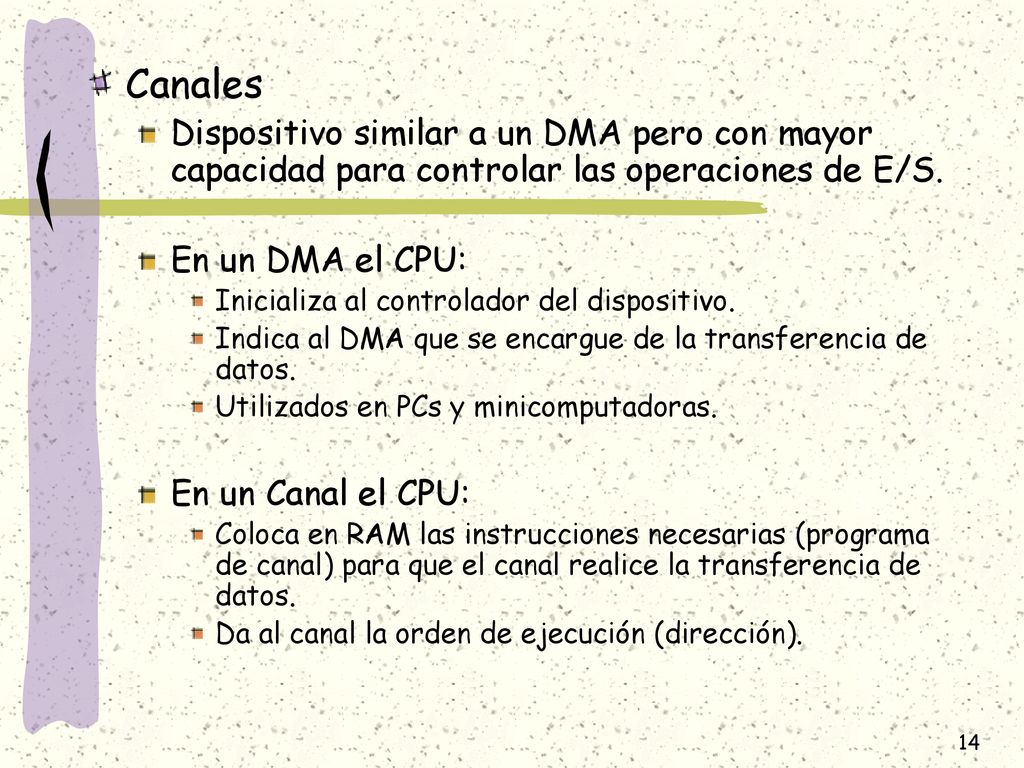 Canales

Dispositivo similar a un DMA pero con mayor capacidad para controlar las operaciones de E/S.

En un DMA el CPU:

Inicializa al controlador del dispositivo.

Indica al DMA que se encargue de la transferencia de datos.

Utilizados en PCs y minicomputadoras.

En un Canal el CPU:

Coloca en RAM las instrucciones necesarias (programa de canal) para que el canal realice la transferencia de datos.

Da al canal la orden de ejecución (dirección).

14